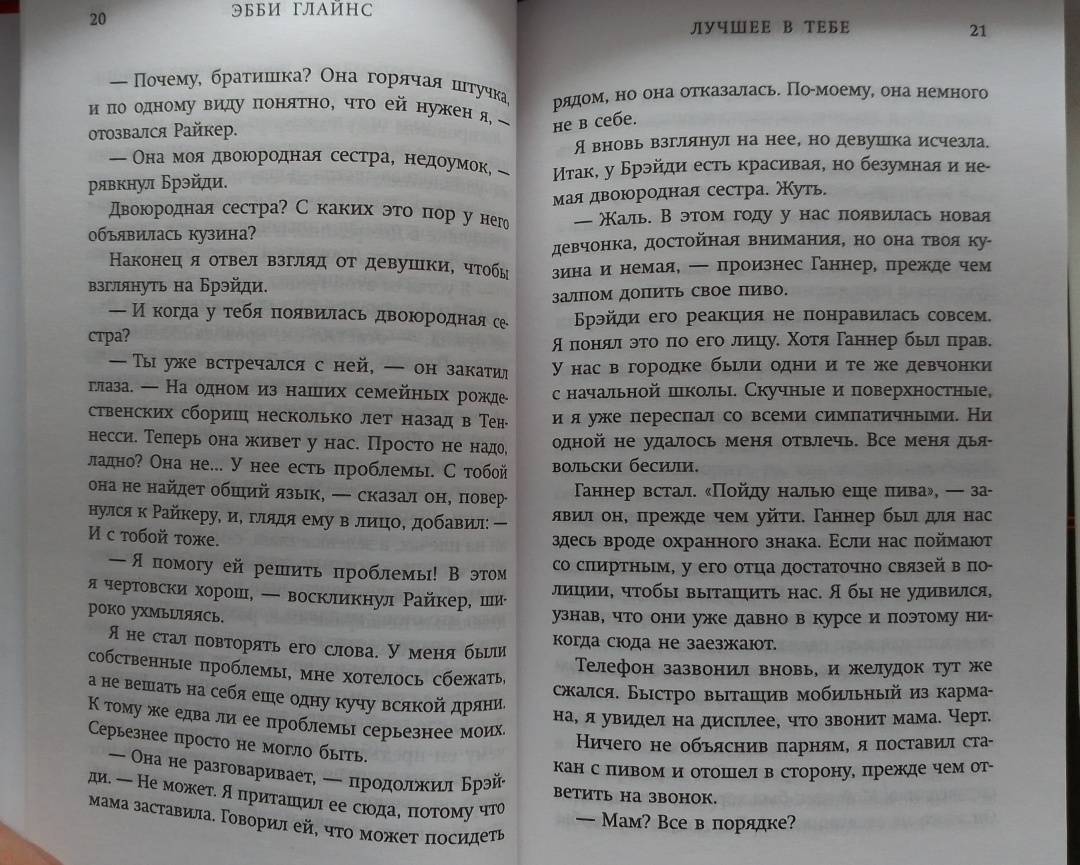 20 ЭББИ ГЛАЙНС

— Почему, братишка? Она горячая штучка, и по одному виду понятно, что ей нужен я, — отозвался Райкер.

— Она моя двоюродная сестра, недоумок, — рявкнул Брэйди.

Двоюродная сестра? С каких это пор у него объявилась кузина?

Наконец я отвел взгляд от девушки, чтобы взглянуть на Брэйди.

— И когда у тебя появилась двоюродная сестра?

— Ты уже встречался с ней, — он закатил глаза. — На одном из наших семейных рождественских сборищ несколько лет назад в Теннесси. Теперь она живет у нас. Просто не надо, ладно? Она не... У нее есть проблемы. С тобой она не найдет общий язык, — сказал он, повернулся к Райкеру, и, глядя ему в лицо, добавил: — И с тобой тоже.

— Я помогу ей решить проблемы! В этом я чертовски хорош, — воскликнул Райкер, широко ухмыляясь.

Я не стал повторять его слова. У меня были собственные проблемы, мне хотелось сбежать, а не вешать на себя еще одну кучу всякой дряни. К тому же едва ли ее проблемы серьезнее моих. Серьезнее просто не могло быть.

— Она не разговаривает, — продолжил Брэйди. — Не может. Я притащил ее сюда, потому что мама заставила. Говорил ей, что может посидеть

ЛУЧШЕЕ В ТЕБЕ 21

рядом, но она отказалась. По-моему, она немного не в себе.

Я вновь взглянул на нее, но девушка исчезла. Итак, у Брэйди есть красивая, но безумная и немая двоюродная сестра. Жуть.

— Жаль. В этом году у нас появилась новая девчонка, достойная внимания, но она твоя кузина и немая, — произнес Ганнер, прежде чем залпом допить свое пиво.

Брэйди его реакция не понравилась совсем. Я понял это по его лицу. Хотя Ганнер был прав. У нас в городке были одни и те же девчонки с начальной школы. Скучные и поверхностные, и я уже переспал со всеми симпатичными. Ни одной не удалось меня отвлечь. Все меня дьявольски бесили.

Ганнер встал. «Пойду налью еще пива», — заявил он, прежде чем уйти. Ганнер был для нас здесь вроде охранного знака. Если нас поймают со спиртным, у его отца достаточно связей в полиции, чтобы вытащить нас. Я бы не удивился, узнав, что они уже давно в курсе и поэтому никогда сюда не заезжают.

Телефон зазвонил вновь, и желудок тут же сжался. Быстро вытащив мобильный из кармана, я увидел на дисплее, что звонит мама. Черт.

Ничего не объяснив парням, я поставил стакан с пивом и отошел в сторону, прежде чем ответить на звонок.

— Мам? Все в порядке?